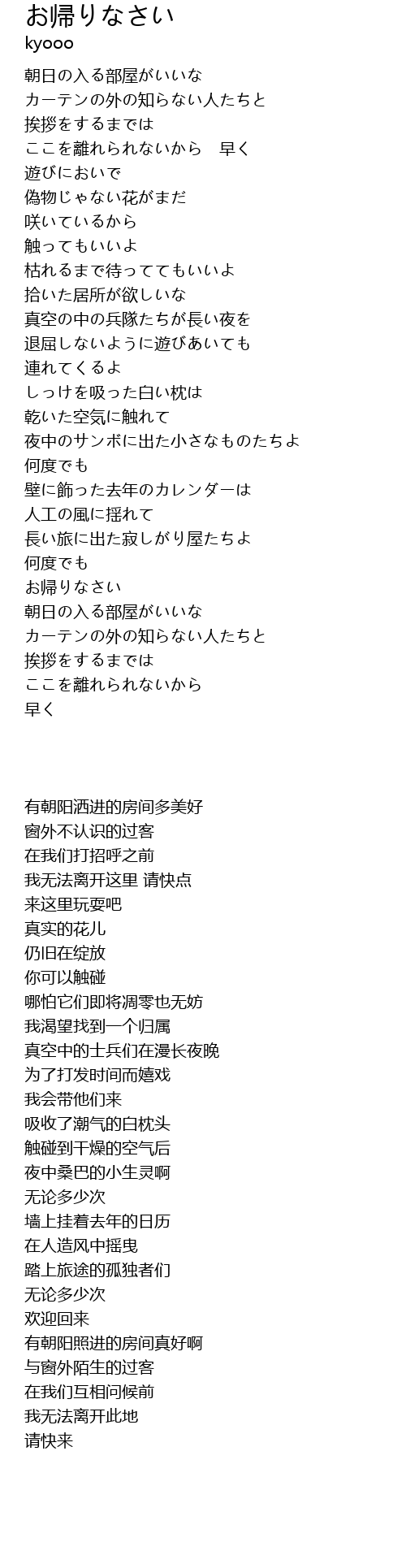 お帰りなさい
kyooo

朝日の入る部屋がいいな
カーテンの外の知らない人たちと
挨拶をするまでは
ここを離れられないから　早く
遊びにおいで
偽物じゃない花がまだ
咲いているから
触ってもいいよ
枯れるまで待っててもいいよ
拾いた居所が欲しいな
真空の中の兵隊たちが長い夜を
退屈しないように遊びあいても
連れてくるよ
しっけを吸った白い枕は
乾いた空気に触れて
夜中のサンボに出た小さなものたちよ
何度でも
壁に飾った去年のカレンダーは
人工の風に揺れて
長い旅に出た寂しがり屋たちよ
何度でも
お帰りなさい
朝日の入る部屋がいいな
カーテンの外の知らない人たちと
挨拶をするまでは
ここを離れられないから
早く

有朝阳洒进的房间多美好
窗外不认识的过客
在我们打招呼之前
我无法离开这里 请快点
来这里玩耍吧
真实的花儿
仍旧在绽放
你可以触碰
哪怕它们即将凋零也无妨
我渴望找到一个归属
真空中的士兵们在漫长夜晚
为了打发时间而嬉戏
我会带他们来
吸收了潮气的白枕头
触碰到干燥的空气后
夜中桑巴的小生灵啊
无论多少次
墙上挂着去年的日历
在人造风中摇曳
踏上旅途的孤独者们
无论多少次
欢迎回来
有朝阳照进的房间真好啊
与窗外陌生的过客
在我们互相问候前
我无法离开此地
请快来